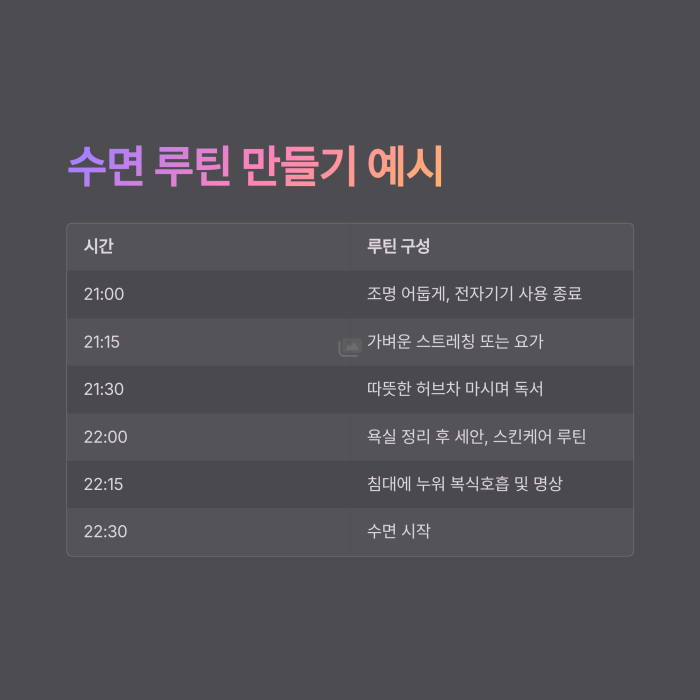 수면 루틴 만들기 예시

| 시간 | 루틴 구성 |
|---|---|
| 21:00 | 조명 어둡게, 전자기기 사용 종료 |
| 21:15 | 가벼운 스트레칭 또는 요가 |
| 21:30 | 따뜻한 허브차 마시며 독서 |
| 22:00 | 욕실 정리 후 세안, 스킨케어 루틴 |
| 22:15 | 침대에 누워 복식호흡 및 명상 |
| 22:30 | 수면 시작 |